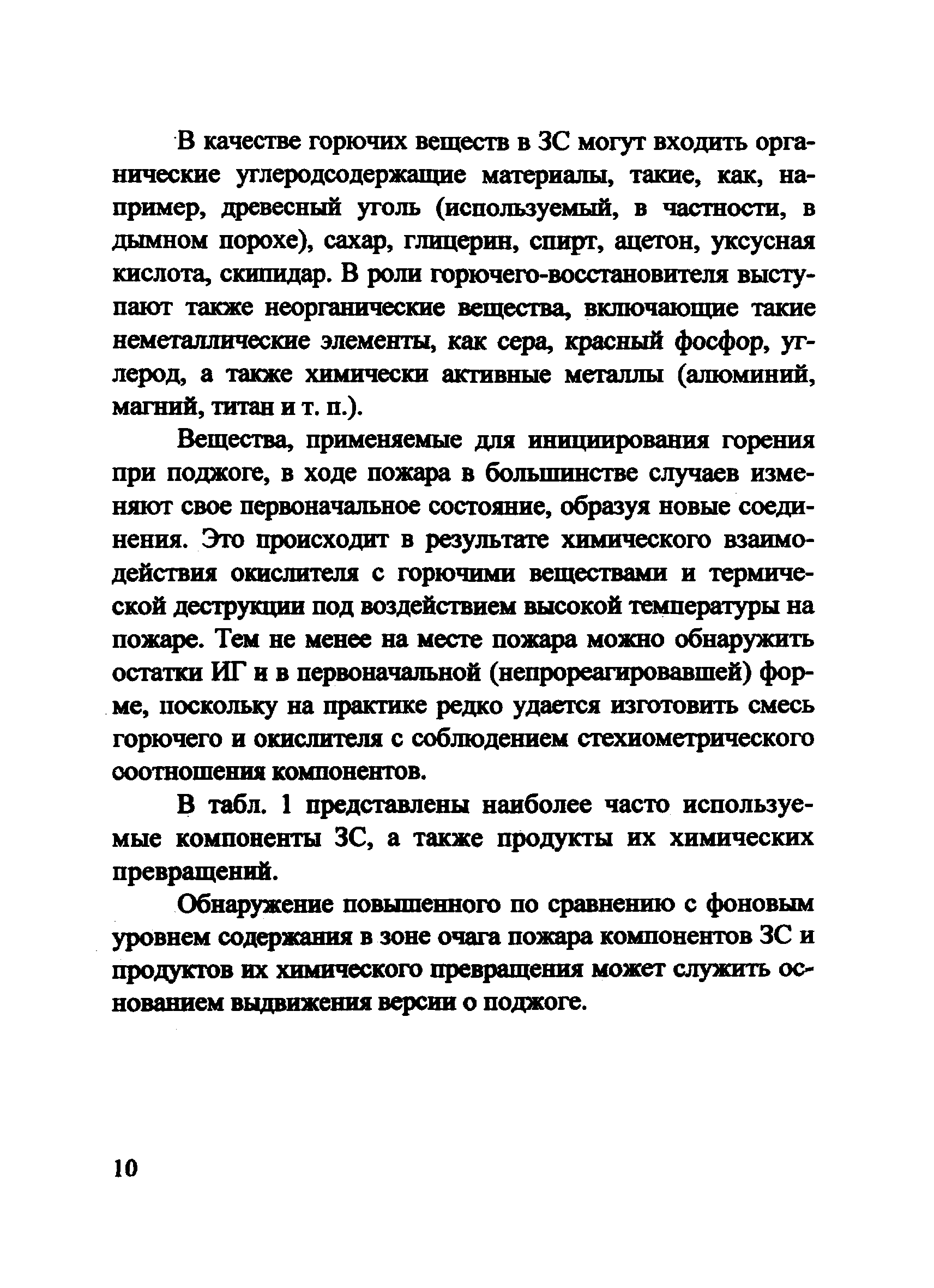 В качестве горючих веществ в ЗС могут входить органические углеродсодержащие материалы, такие, как, например, древесный уголь (используемый, в частности, в дымном порохе), сахар, глицерин, спирт, ацетон, уксусная кислота, скипидар. В роли горючего-восстановителя выступают также неорганические вещества, включающие такие неметаллические элементы, как сера, красный фосфор, углерод, а также химически активные металлы (алюминий, магний, титан и т. п.).

Вещества, применяемые для инициирования горения при поджоге, в ходе пожара в большинстве случаев изменяют свое первоначальное состояние, образуя новые соединения. Это происходит в результате химического взаимодействия окислителя с горючими веществами и термической деструкции под воздействием высокой температуры на пожаре. Тем не менее на месте пожара можно обнаружить остатки ИГ и в первоначальной (непрореагировавшей) форме, поскольку на практике редко удается изготовить смесь горючего и окислителя с соблюдением стехиометрического соотношения компонентов.

В табл. 1 представлены наиболее часто используемые компоненты ЗС, а также продукты их химических превращений.

Обнаружение повышенного по сравнению с фоновым уровнем содержания в зоне очага пожара компонентов ЗС и продуктов их химического превращения может служить основанием выдвижения версии о поджоге.

10